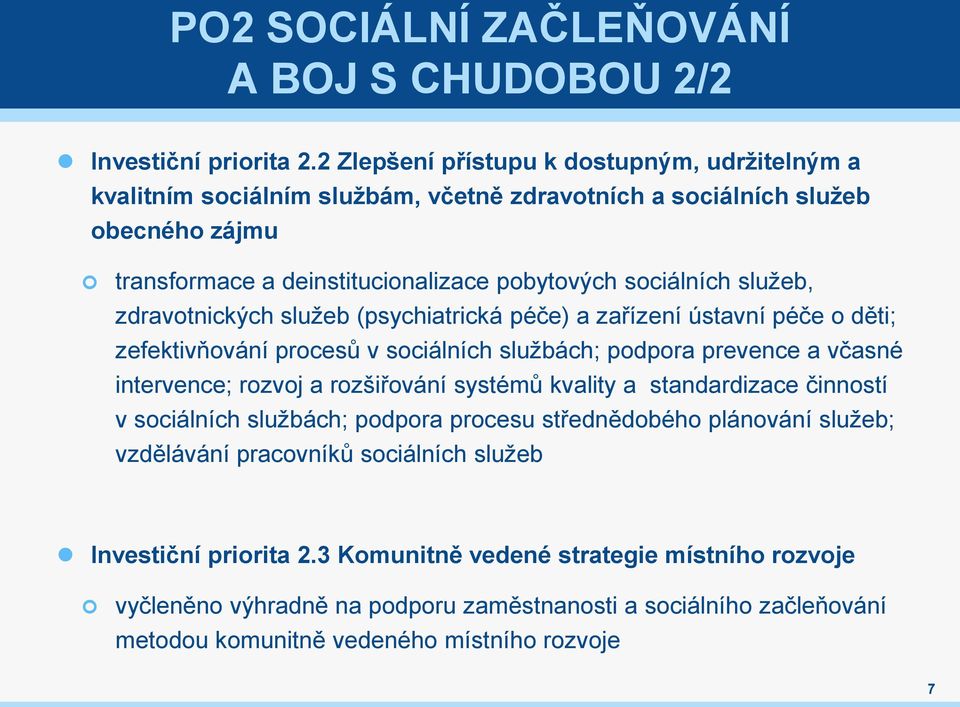 PO2 SOCIÁLNÍ ZAČLEŇOVÁNÍ A BOJ S CHUDOBOU 2/2

Investiční priorita 2.2 Zlepšení přístupu k dostupným, udržitelným a kvalitním sociálním službám, včetně zdravotních a sociálních služeb obecného zájmu

transformace a deinstitucionalizace pobytových sociálních služeb, zdravotnických služeb (psychiatrická péče) a zařízení ústavní péče o děti; zefektivňování procesů v sociálních službách; podpora prevence a včasné intervence; rozvoj a rozšiřování systémů kvality a standardizace činností v sociálních službách; podpora procesu střednědobého plánování služeb; vzdělávání pracovníků sociálních služeb

Investiční priorita 2.3 Komunitně vedené strategie místního rozvoje

vyčleněno výhradně na podporu zaměstnanosti a sociálního začleňování metodou komunitně vedeného místního rozvoje

7